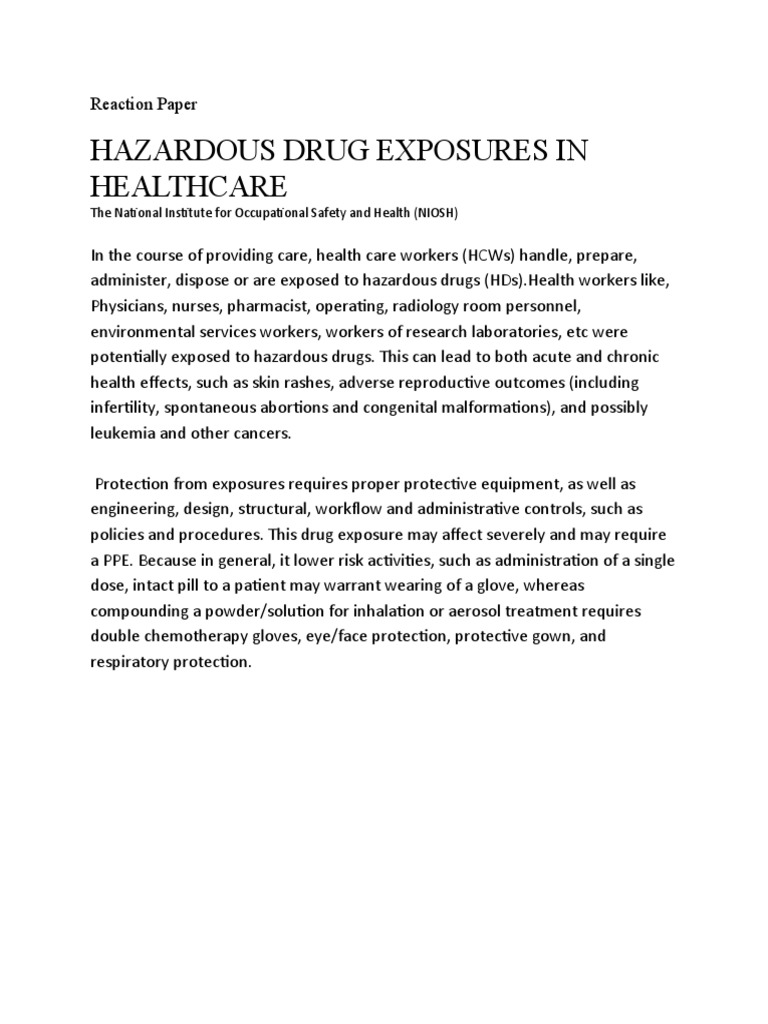 Reaction Paper

HAZARDOUS DRUG EXPOSURES IN HEALTHCARE

The National Institute for Occupational Safety and Health (NIOSH)

In the course of providing care, health care workers (HCWs) handle, prepare, administer, dispose or are exposed to hazardous drugs (HDs).Health workers like, Physicians, nurses, pharmacist, operating, radiology room personnel, environmental services workers, workers of research laboratories, etc were potentially exposed to hazardous drugs. This can lead to both acute and chronic health effects, such as skin rashes, adverse reproductive outcomes (including infertility, spontaneous abortions and congenital malformations), and possibly leukemia and other cancers.

Protection from exposures requires proper protective equipment, as well as engineering, design, structural, workflow and administrative controls, such as policies and procedures. This drug exposure may affect severely and may require a PPE. Because in general, it lower risk activities, such as administration of a single dose, intact pill to a patient may warrant wearing of a glove, whereas compounding a powder/solution for inhalation or aerosol treatment requires double chemotherapy gloves, eye/face protection, protective gown, and respiratory protection.